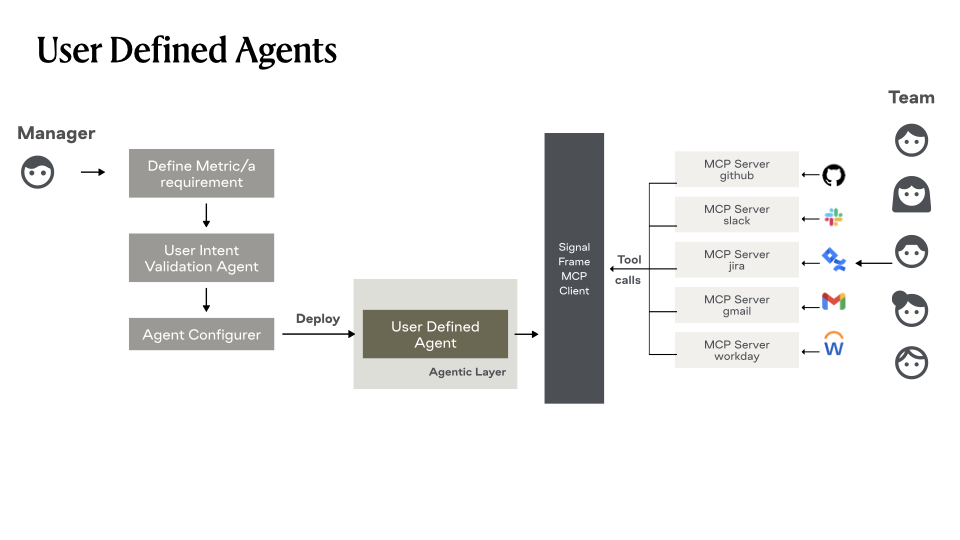 User Defined Agents

Manager

Define Metric/a requirement

User Intent Validation Agent

Agent Configurer

Deploy

User Defined Agent

Agentic Layer

Signal Frame MCP Client

Tool calls

MCP Server github

MCP Server slack

MCP Server jira

MCP Server gmail

MCP Server workday

Team